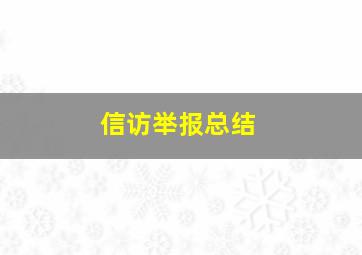 信访举报总结